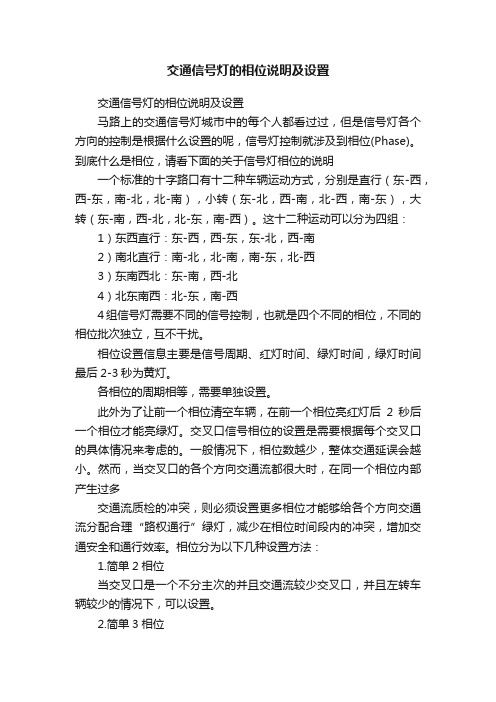 交通信号灯的相位说明及设置

交通信号灯的相位说明及设置

马路上的交通信号灯城市中的每个人都看过过，但是信号灯各个方向的控制是根据什么设置的呢，信号灯控制就涉及到相位(Phase)。到底什么是相位，请看下面的关于信号灯相位的说明

一个标准的十字路口有十二种车辆运动方式，分别是直行（东-西，西-东，南-北，北-南），小转（东-北，西-南，北-西，南-东），大转（东-南，西-北，北-东，南-西）。这十二种运动可以分为四组：

1）东西直行：东-西，西-东，东-北，西-南

2）南北直行：南-北，北-南，南-东，北-西

3）东南西北：东-南，西-北

4）北东南西：北-东，南-西

4组信号灯需要不同的信号控制，也就是四个不同的相位，不同的相位批次独立，互不干扰。

相位设置信息主要是信号周期、红灯时间、绿灯时间，绿灯时间最后 2-3 秒为黄灯。

各相位的周期相等，需要单独设置。

此外为了让前一个相位清空车辆，在前一个相位亮红灯后 2 秒后一个相位才能亮绿灯。交叉口信号相位的设置是需要根据每个交叉口的具体情况来考虑的。一般情况下，相位数越少，整体交通延误会越小。然而，当交叉口的各个方向交通流都很大时，在同一个相位内部产生过多

交通流质检的冲突，则必须设置更多相位才能够给各个方向交通流分配合理“路权通行”绿灯，减少在相位时间段内的冲突，增加交通安全和通行效率。相位分为以下几种设置方法：

1.简单 2 相位

当交叉口是一个不分主次的并且交通流较少交叉口，并且左转车辆较少的情况下，可以设置。

2.简单 3 相位